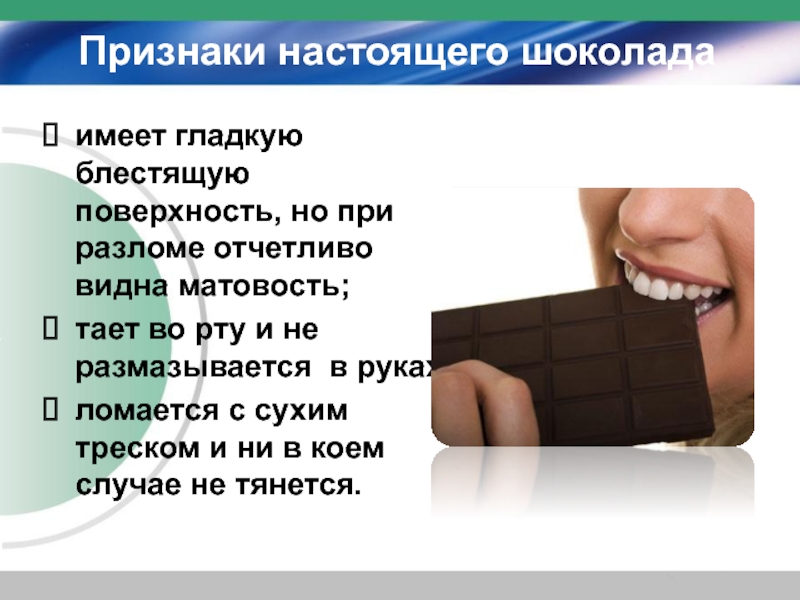 Признаки настоящего шоколада

 имеет гладкую блестящую поверхность, но при разломе отчетливо видна матовость;

 тает во рту и не размазывается  в руках

 ломается с сухим треском и ни в коем случае не тянется.